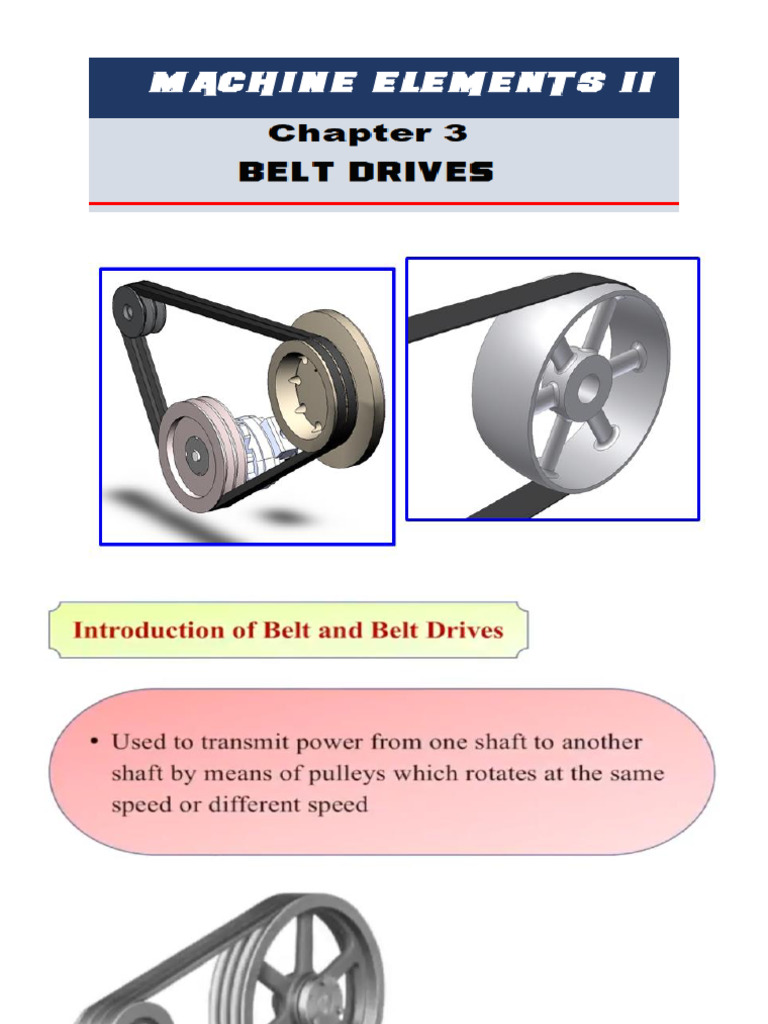 MACHINE ELEMENTS II

Chapter 3
BELT DRIVES

Introduction of Belt and Belt Drives

• Used to transmit power from one shaft to another shaft by means of pulleys which rotates at the same speed or different speed